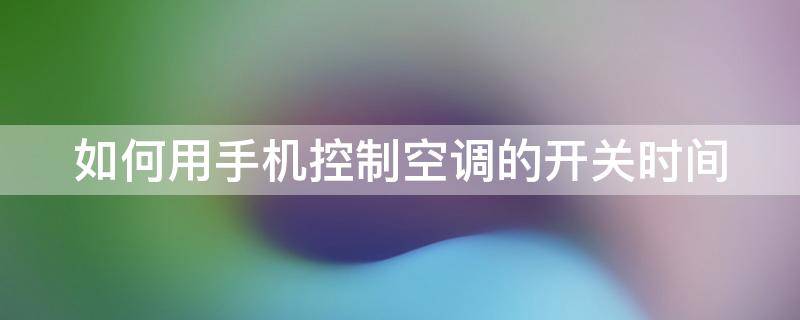 如何用手机控制空调的开关时间